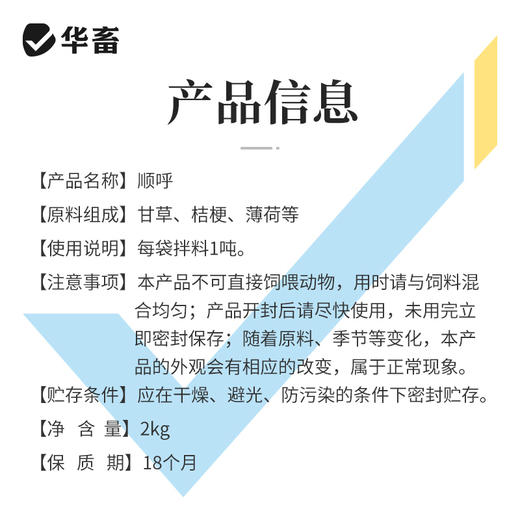 华畜

产品信息

【产品名称】顺呼

【原料组成】甘草、桔梗、薄荷等

【使用说明】每袋拌料1吨。

【注意事项】本产品不可直接饲喂动物，用时请与饲料混合均匀；产品开封后请尽快使用，未用完立即密封保存；随着原料、季节等变化，本产品的外观会有相应的改变，属于正常现象。

【贮存条件】应在干燥、避光、防污染的条件下密封贮存。

【净 含 量】2kg

【保 质 期】18个月